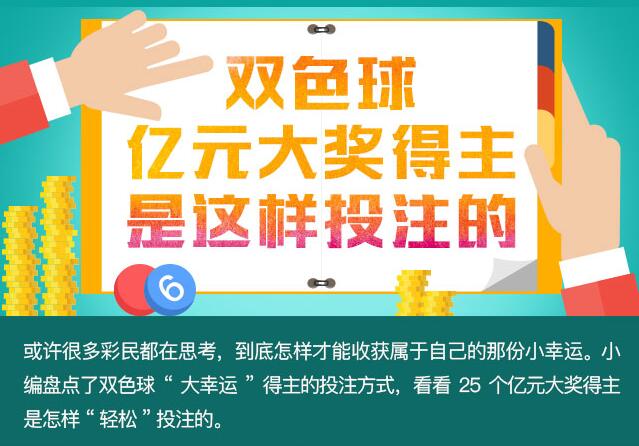 双色球
亿元大奖得主
是这样投注的

6

或许很多彩民都在思考，到底怎样才能收获属于自己的那份小幸运。小编盘点了双色球“ 大幸运 ”得主的投注方式，看看 25 个亿元大奖得主是怎样“ 轻松 ”投注的。